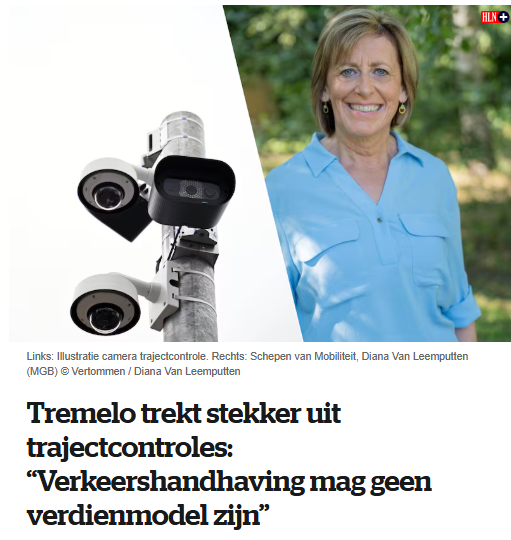 HLN+

Links: Illustratie camera trajectcontrole. Rechts: Schepen van Mobiliteit, Diana Van Leemputten (MGB) © Vertommen / Diana Van Leemputten

Tremelo trekt stekker uit trajectcontroles: “Verkeershandhaving mag geen verdienmodel zijn”